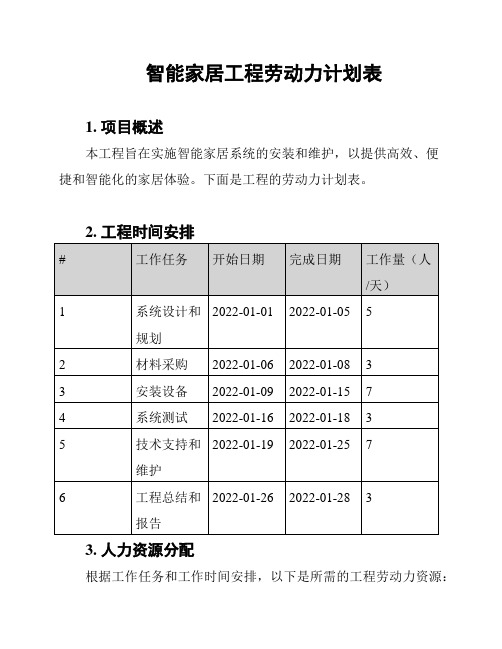 智能家居工程劳动力计划表

1. 项目概述

本工程旨在实施智能家居系统的安装和维护，以提供高效、便捷和智能化的家居体验。下面是工程的劳动力计划表。

2. 工程时间安排

| # | 工作任务 | 开始日期 | 完成日期 | 工作量（人/天） |
|---|---|---|---|---|
| 1 | 系统设计和规划 | 2022-01-01 | 2022-01-05 | 5 |
| 2 | 材料采购 | 2022-01-06 | 2022-01-08 | 3 |
| 3 | 安装设备 | 2022-01-09 | 2022-01-15 | 7 |
| 4 | 系统测试 | 2022-01-16 | 2022-01-18 | 3 |
| 5 | 技术支持和维护 | 2022-01-19 | 2022-01-25 | 7 |
| 6 | 工程总结和报告 | 2022-01-26 | 2022-01-28 | 3 |

3. 人力资源分配

根据工作任务和工作时间安排，以下是所需的工程劳动力资源：